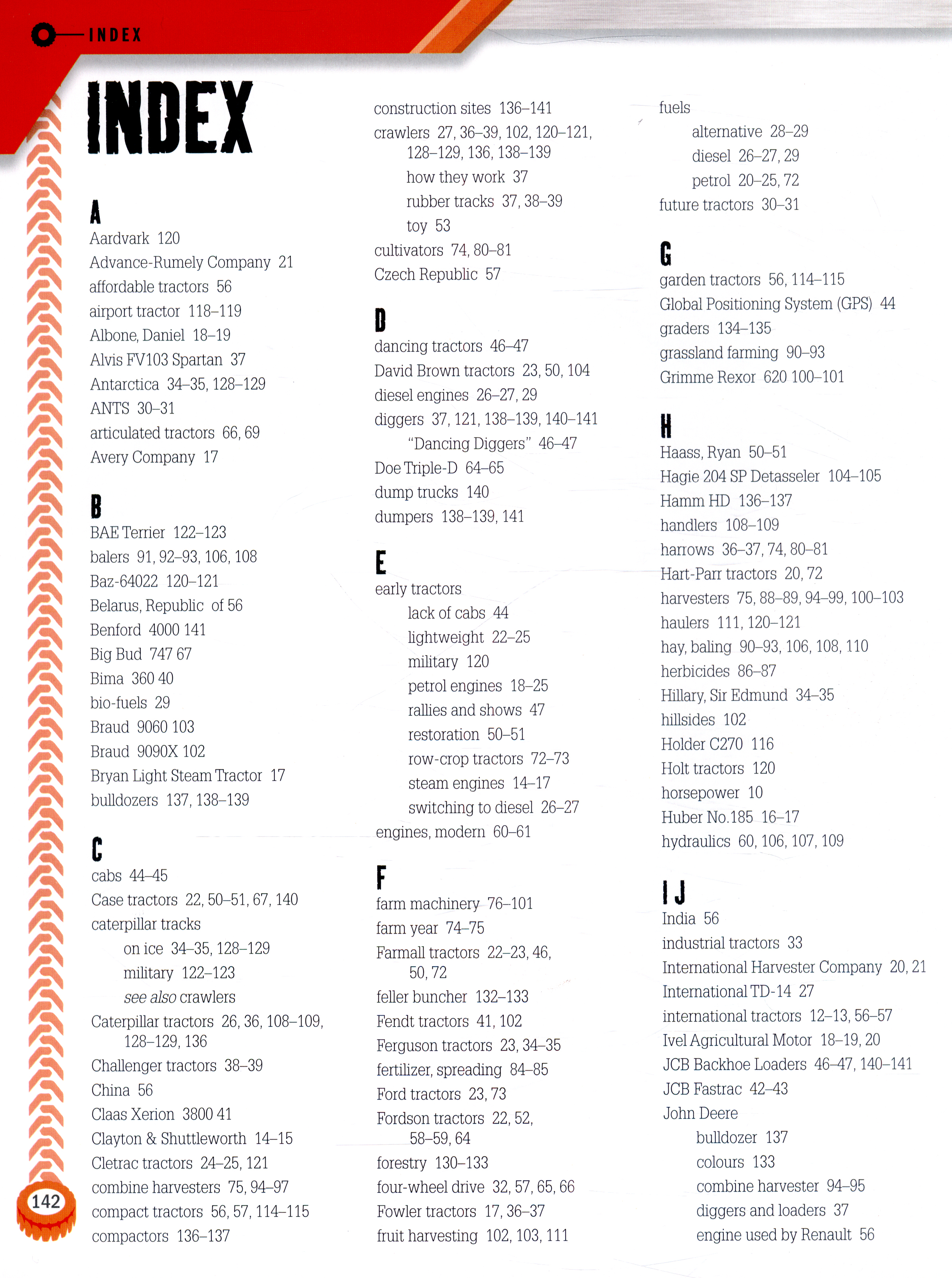 INDEX

INDEX

A
Aardvark 120
Advance-Rumely Company 21
affordable tractors 56
airport tractor 118–119
Albone, Daniel 18–19
Alvis FV103 Spartan 37
Antarctica 34–35, 128–129
ANTS 30–31
articulated tractors 66, 69
Avery Company 17

B
BAE Terrier 122–123
balers 91, 92–93, 106, 108
Baz-64022 120–121
Belarus, Republic of 56
Benford 4000 141
Big Bud 747 67
Bima 360 40
bio-fuels 29
Braud 9060 103
Braud 9090X 102
Bryan Light Steam Tractor 17
bulldozers 137, 138–139

C
cabs 44–45
Case tractors 22, 50–51, 67, 140
caterpillar tracks
on ice 34–35, 128–129
military 122–123
see also crawlers
Caterpillar tractors 26, 36, 108–109, 128–129, 136
Challenger tractors 38–39
China 56
Claas Xerion 3800 41
Clayton & Shuttleworth 14–15
Cletrac tractors 24–25, 121
combine harvesters 75, 94–97
compact tractors 56, 57, 114–115
compactors 136–137

construction sites 136–141
crawlers 27, 36–39, 102, 120–121, 128–129, 136, 138–139
how they work 37
rubber tracks 37, 38–39
toy 53
cultivators 74, 80–81
Czech Republic 57

D
dancing tractors 46–47
David Brown tractors 23, 50, 104
diesel engines 26–27, 29
diggers 37, 121, 138–139, 140–141
"Dancing Diggers" 46–47
Doe Triple-D 64–65
dump trucks 140
dumpers 138–139, 141

E
early tractors
lack of cabs 44
lightweight 22–25
military 120
petrol engines 18–25
rallies and shows 47
restoration 50–51
row-crop tractors 72–73
steam engines 14–17
switching to diesel 26–27
engines, modern 60–61

F
farm machinery 76–101
farm year 74–75
Farmall tractors 22–23, 46, 50, 72
feller buncher 132–133
Fendt tractors 41, 102
Ferguson tractors 23, 34–35
fertilizer, spreading 84–85
Ford tractors 23, 73
Fordson tractors 22, 52, 58–59, 64
forestry 130–133
four-wheel drive 32, 57, 65, 66
Fowler tractors 17, 36–37
fruit harvesting 102, 103, 111

fuels
alternative 28–29
diesel 26–27, 29
petrol 20–25, 72
future tractors 30–31

G
garden tractors 56, 114–115
Global Positioning System (GPS) 44
graders 134–135
grassland farming 90–93
Grimme Rexor 620 100–101

H
Haass, Ryan 50–51
Hagie 204 SP Detasseler 104–105
Hamm HD 136–137
handlers 108–109
harrows 36–37, 74, 80–81
Hart-Parr tractors 20, 72
harvesters 75, 88–89, 94–99, 100–103
haulers 111, 120–121
hay, baling 90–93, 106, 108, 110
herbicides 86–87
Hillary, Sir Edmund 34–35
hillsides 102
Holder C270 116
Holt tractors 120
horsepower 10
Huber No.185 16–17
hydraulics 60, 106, 107, 109

I J
India 56
industrial tractors 33
International Harvester Company 20, 21
International TD-14 27
international tractors 12–13, 56–57
Ivel Agricultural Motor 18–19, 20
JCB Backhoe Loaders 46–47, 140–141
JCB Fastrac 42–43
John Deere
bulldozer 137
colours 133
combine harvester 94–95
diggers and loaders 37
engine used by Renault 56

142